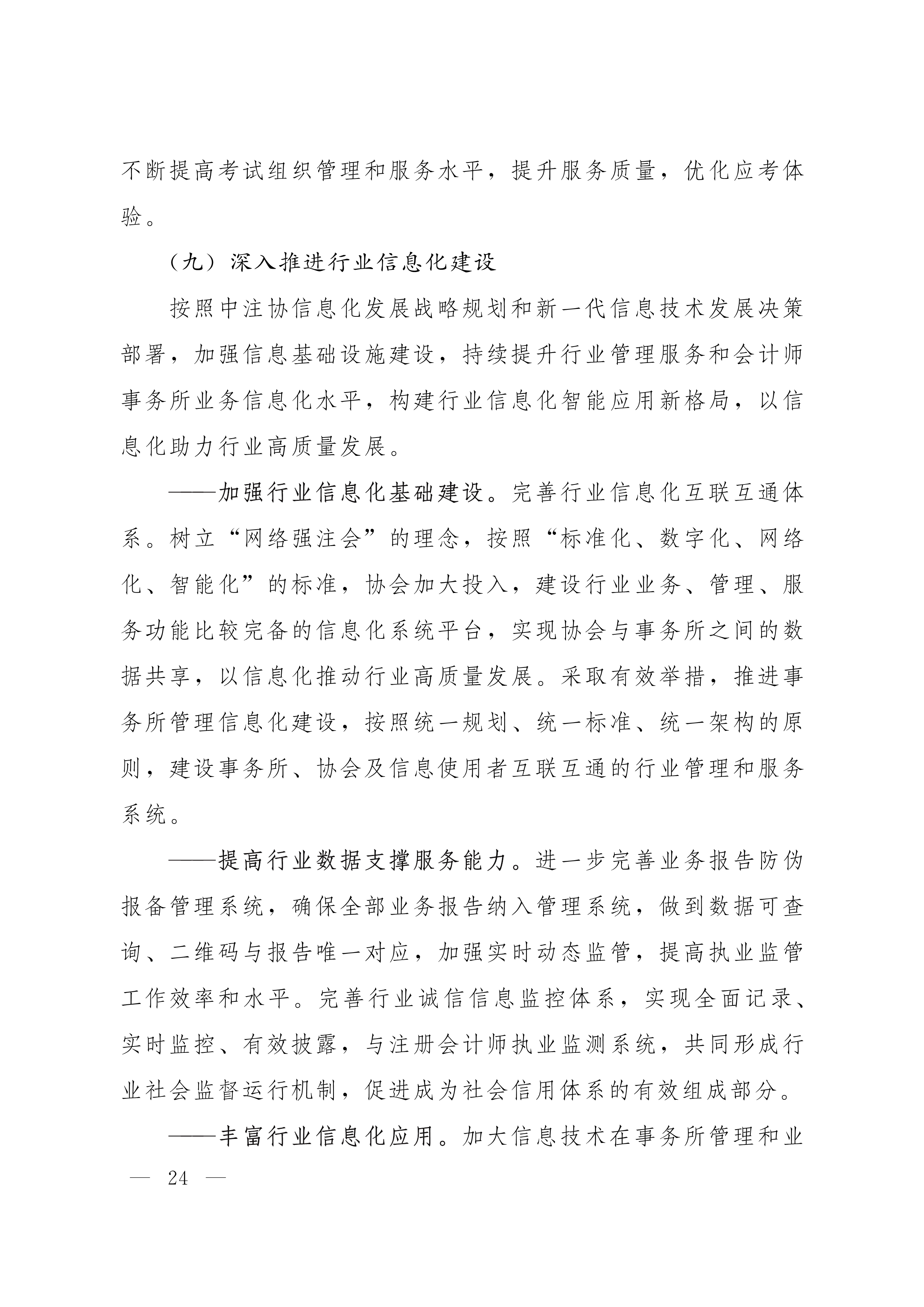 不断提高考试组织管理和服务水平，提升服务质量，优化应考体验。

（九）深入推进行业信息化建设

按照中注协信息化发展战略规划和新一代信息技术发展决策部署，加强信息基础设施建设，持续提升行业管理服务和会计师事务所业务信息化水平，构建行业信息化智能应用新格局，以信息化助力行业高质量发展。

——加强行业信息化基础建设。完善行业信息化互联互通体系。树立“网络强注会”的理念，按照“标准化、数字化、网络化、智能化”的标准，协会加大投入，建设行业业务、管理、服务功能比较完备的信息化系统平台，实现协会与事务所之间的数据共享，以信息化推动行业高质量发展。采取有效举措，推进事务所管理信息化建设，按照统一规划、统一标准、统一架构的原则，建设事务所、协会及信息使用者互联互通的行业管理和服务系统。

——提高行业数据支撑服务能力。进一步完善业务报告防伪报备管理系统，确保全部业务报告纳入管理系统，做到数据可查询、二维码与报告唯一对应，加强实时动态监管，提高执业监管工作效率和水平。完善行业诚信信息监控体系，实现全面记录、实时监控、有效披露，与注册会计师执业监测系统，共同形成行业社会监督运行机制，促进成为社会信用体系的有效组成部分。

——丰富行业信息化应用。加大信息技术在事务所管理和业

— 24 —